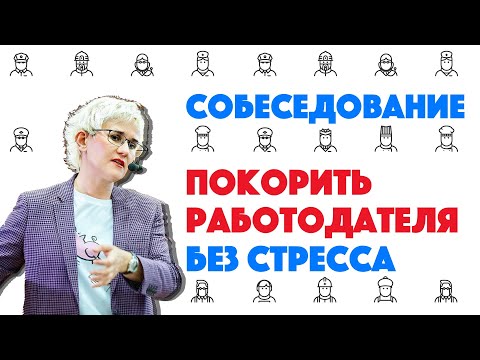 СОБЕСЕДОВАНИЕ

ПОКОРИТЬ
РАБОТОДАТЕЛЯ
БЕЗ СТРЕССА